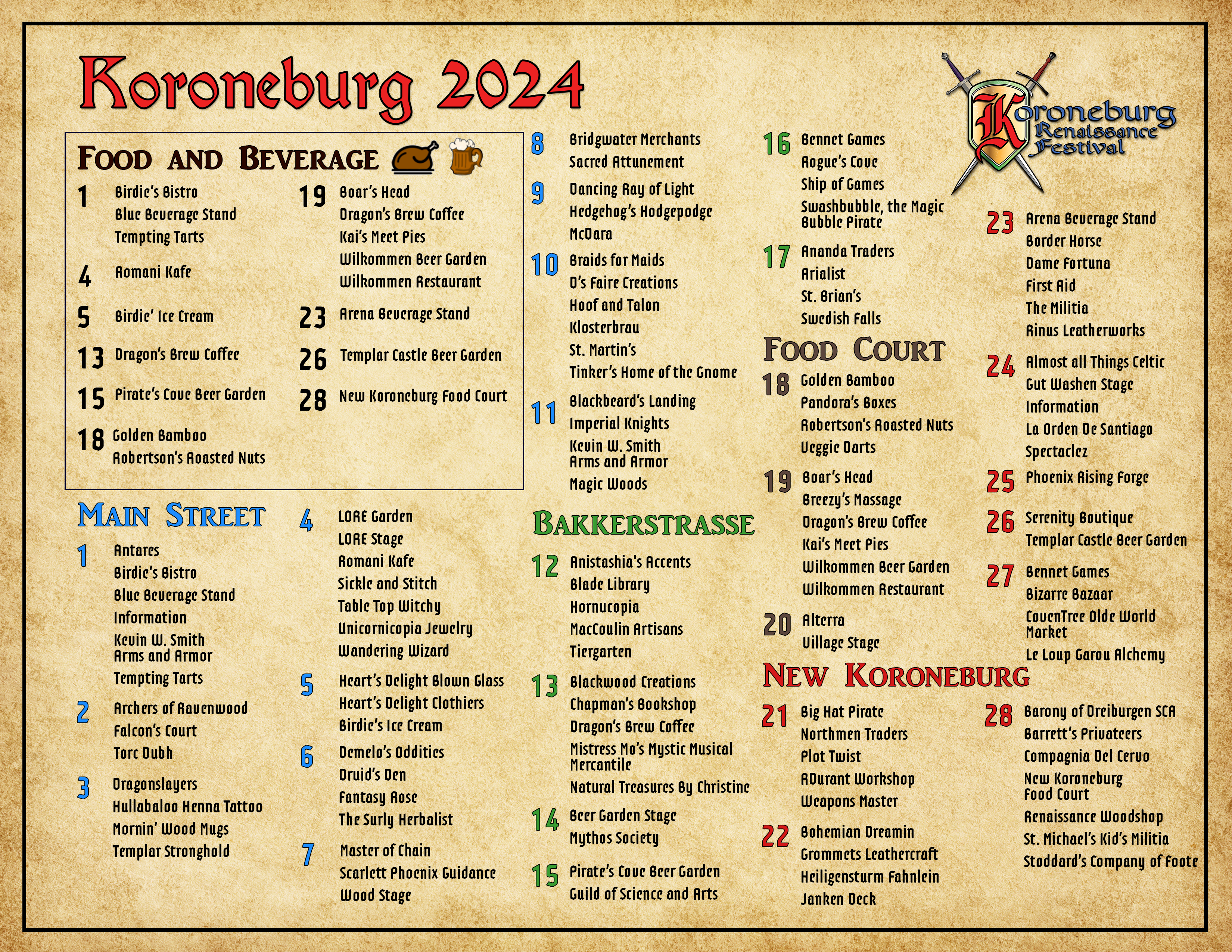 Koroneburg 2024

Koroneburg Renaissance Festival

FOOD AND BEVERAGE

1 Birdie's Bistro
Blue Beverage Stand
Tempting Tarts

4 Romani Kafe

5 Birdie' Ice Cream

13 Dragon's Brew Coffee

15 Pirate's Cove Beer Garden

18 Golden Bamboo
Robertson's Roasted Nuts

19 Boar's Head
Dragon's Brew Coffee
Kai's Meet Pies
Wilkommen Beer Garden
Wilkommen Restaurant

23 Arena Beverage Stand

26 Templar Castle Beer Garden

28 New Koroneburg Food Court

MAIN STREET

1 Antares
Birdie's Bistro
Blue Beverage Stand
Information
Kevin W. Smith Arms and Armor
Tempting Tarts

2 Archers of Ravenwood
Falcon's Court
Torc Dubh

3 Dragonslayers
Hullabaloo Henna Tattoo
Mornin' Wood Mugs
Templar Stronghold

4 LORE Garden
LORE Stage
Romani Kafe
Sickle and Stitch
Table Top Witchy
Unicornicopia Jewelry
Wandering Wizard

5 Heart's Delight Blown Glass
Heart's Delight Clothiers
Birdie's Ice Cream

6 Demelo's Oddities
Druid's Den
Fantasy Rose
The Surly Herbalist

7 Master of Chain
Scarlett Phoenix Guidance
Wood Stage

8 Bridgwater Merchants
Sacred Attunement

9 Dancing Ray of Light
Hedgehog's Hodgepodge
McDara

10 Braids for Maids
D's Faire Creations
Hoof and Talon
Klosterbrau
St. Martin's
Tinker's Home of the Gnome

11 Blackbeard's Landing
Imperial Knights
Kevin W. Smith Arms and Armor
Magic Woods

BAKKERSTRASSE

12 Anistashia's Accents
Blade Library
Hornucopia
MacCoulin Artisans
Tiergarten

13 Blackwood Creations
Chapman's Bookshop
Dragon's Brew Coffee
Mistress Mo's Mystic Musical Mercantile
Natural Treasures By Christine

14 Beer Garden Stage
Mythos Society

15 Pirate's Cove Beer Garden
Guild of Science and Arts

16 Bennet Games
Rogue's Cove
Ship of Games
Swashbubble, the Magic Bubble Pirate

17 Ananda Traders
Arialist
St. Brian's
Swedish Falls

FOOD COURT

18 Golden Bamboo
Pandora's Boxes
Robertson's Roasted Nuts
Veggie Darts

19 Boar's Head
Breezy's Massage
Dragon's Brew Coffee
Kai's Meet Pies
Wilkommen Beer Garden
Wilkommen Restaurant

20 Alterra
Village Stage

NEW KORONEBURG

21 Big Hat Pirate
Northmen Traders
Plot Twist
RDurant Workshop
Weapons Master

22 Bohemian Dreamin
Grommets Leathercraft
Heiligensturm Fahnlein
Janken Deck

23 Arena Beverage Stand
Border Horse
Dame Fortuna
First Aid
The Militia
Rinus Leatherworks

24 Almost all Things Celtic
Gut Washen Stage
Information
La Orden De Santiago
Spectaclez

25 Phoenix Rising Forge

26 Serenity Boutique
Templar Castle Beer Garden

27 Bennet Games
Bizarre Bazaar
CovenTree Olde World Market
Le Loup Garou Alchemy

28 Barony of Dreiburgen SCA
Barrett's Privateers
Compagnia Del Cervo
New Koroneburg Food Court
Renaissance Woodshop
St. Michael's Kid's Militia
Stoddard's Company of Foote